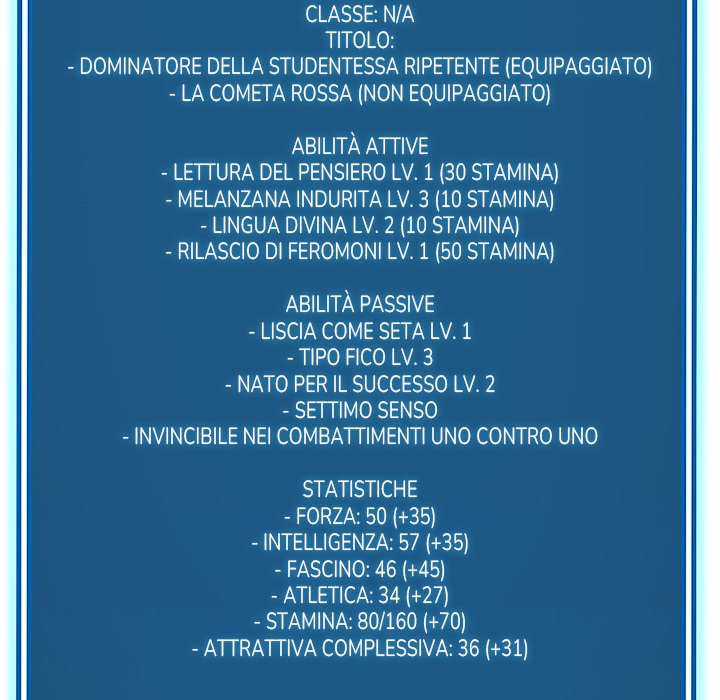 CLASSE: N/A
TITOLO:
- DOMINATORE DELLA STUDENTESSA RIPETENTE (EQUIPAGGIATO)
- LA COMETA ROSSA (NON EQUIPAGGIATO)

ABILITÀ ATTIVE
- LETTURA DEL PENSIERO LV. 1 (30 STAMINA)
- MELANZANA INDURITA LV. 3 (10 STAMINA)
- LINGUA DIVINA LV. 2 (10 STAMINA)
- RILASCIO DI FEROMONI LV. 1 (50 STAMINA)

ABILITÀ PASSIVE
- LISCIA COME SETA LV. 1
- TIPO FICO LV. 3
- NATO PER IL SUCCESSO LV. 2
- SETTIMO SENSO
- INVINCIBILE NEI COMBATTIMENTI UNO CONTRO UNO

STATISTICHE
- FORZA: 50 (+35)
- INTELLIGENZA: 57 (+35)
- FASCINO: 46 (+45)
- ATLETICA: 34 (+27)
- STAMINA: 80/160 (+70)
- ATTRATTIVA COMPLESSIVA: 36 (+31)